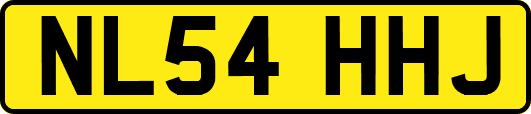 NL54 HHJ